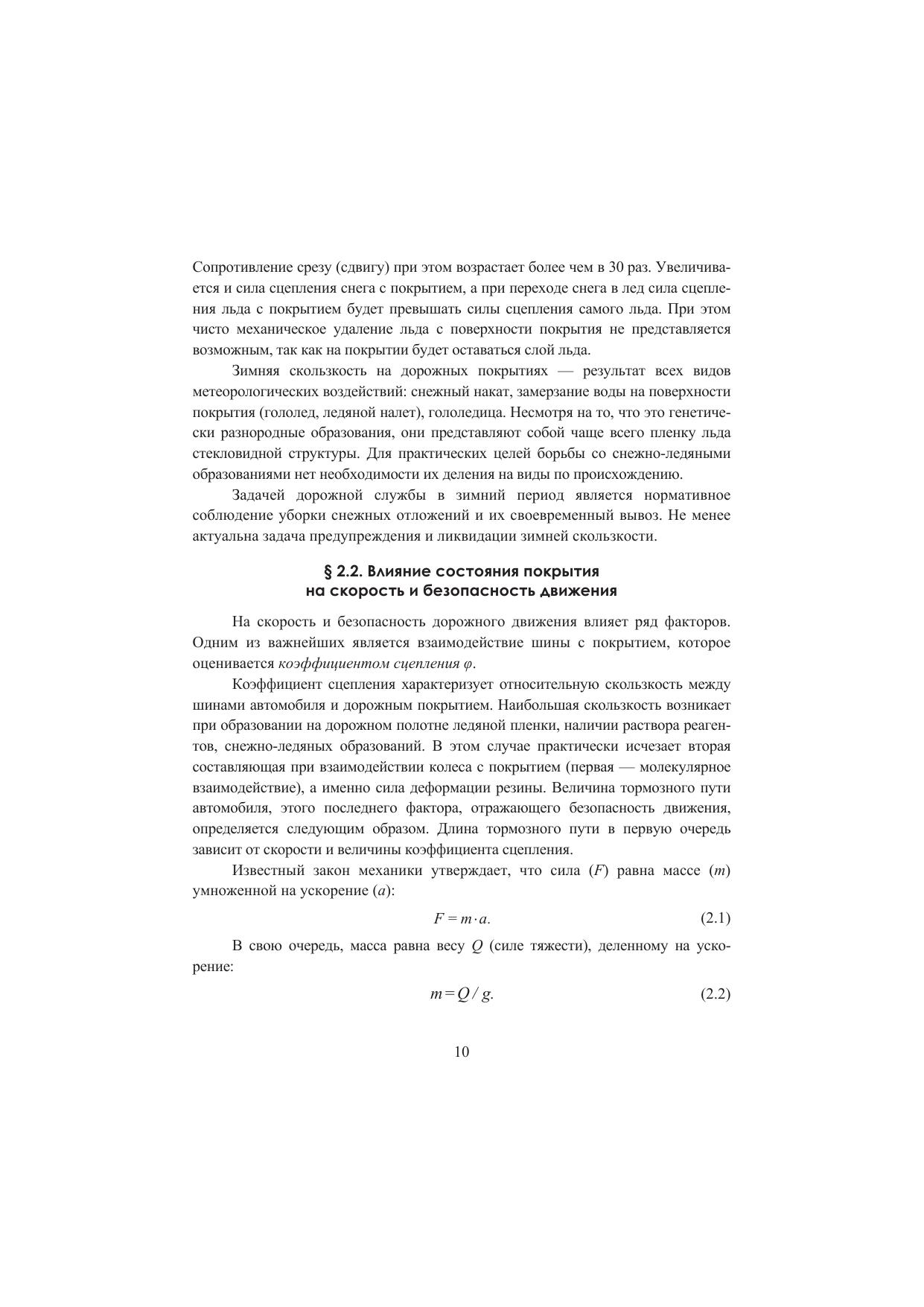 Сопротивление срезу (сдвигу) при этом возрастает более чем в 30 раз. Увеличивается и сила сцепления снега с покрытием, а при переходе снега в лед сила сцепления льда с покрытием будет превышать силы сцепления самого льда. При этом чисто механическое удаление льда с поверхности покрытия не представляется возможным, так как на покрытии будет оставаться слой льда.

Зимняя скользкость на дорожных покрытиях — результат всех видов метеорологических воздействий: снежный накат, замерзание воды на поверхности покрытия (гололед, ледяной налет), гололедица. Несмотря на то, что это генетически разнородные образования, они представляют собой чаще всего пленку льда стекловидной структуры. Для практических целей борьбы со снежно-ледяными образованиями нет необходимости их деления на виды по происхождению.

Задачей дорожной службы в зимний период является нормативное соблюдение уборки снежных отложений и их своевременный вывоз. Не менее актуальна задача предупреждения и ликвидации зимней скользкости.

§ 2.2. Влияние состояния покрытия на скорость и безопасность движения

На скорость и безопасность дорожного движения влияет ряд факторов. Одним из важнейших является взаимодействие шины с покрытием, которое оценивается коэффициентом сцепления $\varphi$.

Коэффициент сцепления характеризует относительную скользкость между шинами автомобиля и дорожным покрытием. Наибольшая скользкость возникает при образовании на дорожном полотне ледяной пленки, наличии раствора реагентов, снежно-ледяных образований. В этом случае практически исчезает вторая составляющая при взаимодействии колеса с покрытием (первая — молекулярное взаимодействие), а именно сила деформации резины. Величина тормозного пути автомобиля, этого последнего фактора, отражающего безопасность движения, определяется следующим образом. Длина тормозного пути в первую очередь зависит от скорости и величины коэффициента сцепления.

Известный закон механики утверждает, что сила ($F$) равна массе ($m$) умноженной на ускорение ($a$):

$F = m \cdot a.$ (2.1)

В свою очередь, масса равна весу $Q$ (силе тяжести), деленному на ускорение:

$m = Q / g.$ (2.2)

10